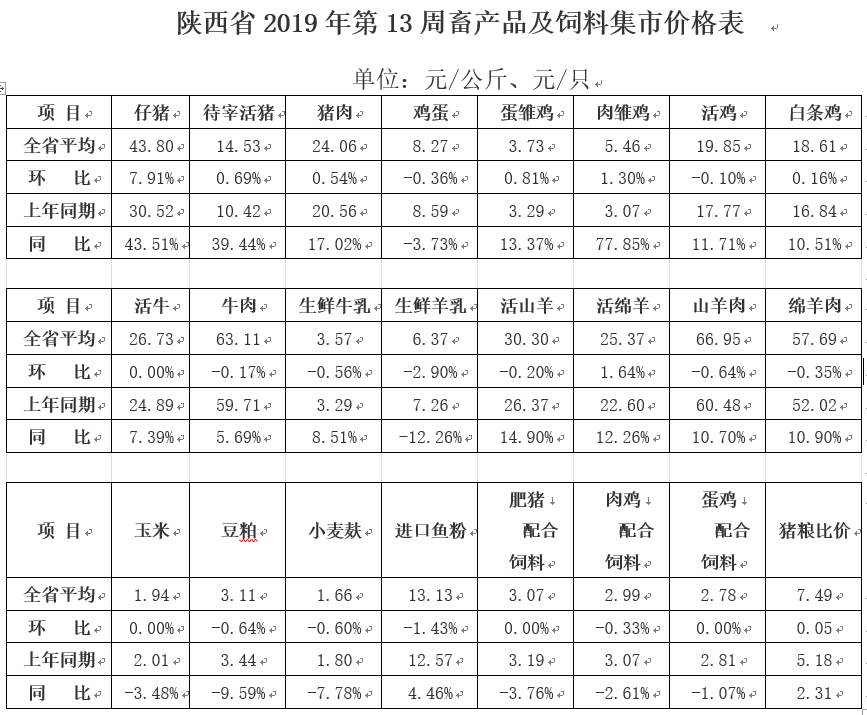 陕西省 2019 年第 13 周畜产品及饲料集市价格表

单位：元/公斤、元/只

| 项 目 | 仔猪 | 待宰活猪 | 猪肉 | 鸡蛋 | 蛋雏鸡 | 肉雏鸡 | 活鸡 | 白条鸡 |
|---|---|---|---|---|---|---|---|---|
| 全省平均 | 43.80 | 14.53 | 24.06 | 8.27 | 3.73 | 5.46 | 19.85 | 18.61 |
| 环 比 | 7.91% | 0.69% | 0.54% | -0.36% | 0.81% | 1.30% | -0.10% | 0.16% |
| 上年同期 | 30.52 | 10.42 | 20.56 | 8.59 | 3.29 | 3.07 | 17.77 | 16.84 |
| 同 比 | 43.51% | 39.44% | 17.02% | -3.73% | 13.37% | 77.85% | 11.71% | 10.51% |

| 项 目 | 活牛 | 牛肉 | 生鲜牛乳 | 生鲜羊乳 | 活山羊 | 活绵羊 | 山羊肉 | 绵羊肉 |
|---|---|---|---|---|---|---|---|---|
| 全省平均 | 26.73 | 63.11 | 3.57 | 6.37 | 30.30 | 25.37 | 66.95 | 57.69 |
| 环 比 | 0.00% | -0.17% | -0.56% | -2.90% | -0.20% | 1.64% | -0.64% | -0.35% |
| 上年同期 | 24.89 | 59.71 | 3.29 | 7.26 | 26.37 | 22.60 | 60.48 | 52.02 |
| 同 比 | 7.39% | 5.69% | 8.51% | -12.26% | 14.90% | 12.26% | 10.70% | 10.90% |

| 项 目 | 玉米 | 豆粕 | 小麦麸 | 进口鱼粉 | 肥猪 配合 饲料 | 肉鸡 配合 饲料 | 蛋鸡 配合 饲料 | 猪粮比价 |
|---|---|---|---|---|---|---|---|---|
| 全省平均 | 1.94 | 3.11 | 1.66 | 13.13 | 3.07 | 2.99 | 2.78 | 7.49 |
| 环 比 | 0.00% | -0.64% | -0.60% | -1.43% | 0.00% | -0.33% | 0.00% | 0.05 |
| 上年同期 | 2.01 | 3.44 | 1.80 | 12.57 | 3.19 | 3.07 | 2.81 | 5.18 |
| 同 比 | -3.48% | -9.59% | -7.78% | 4.46% | -3.76% | -2.61% | -1.07% | 2.31 |